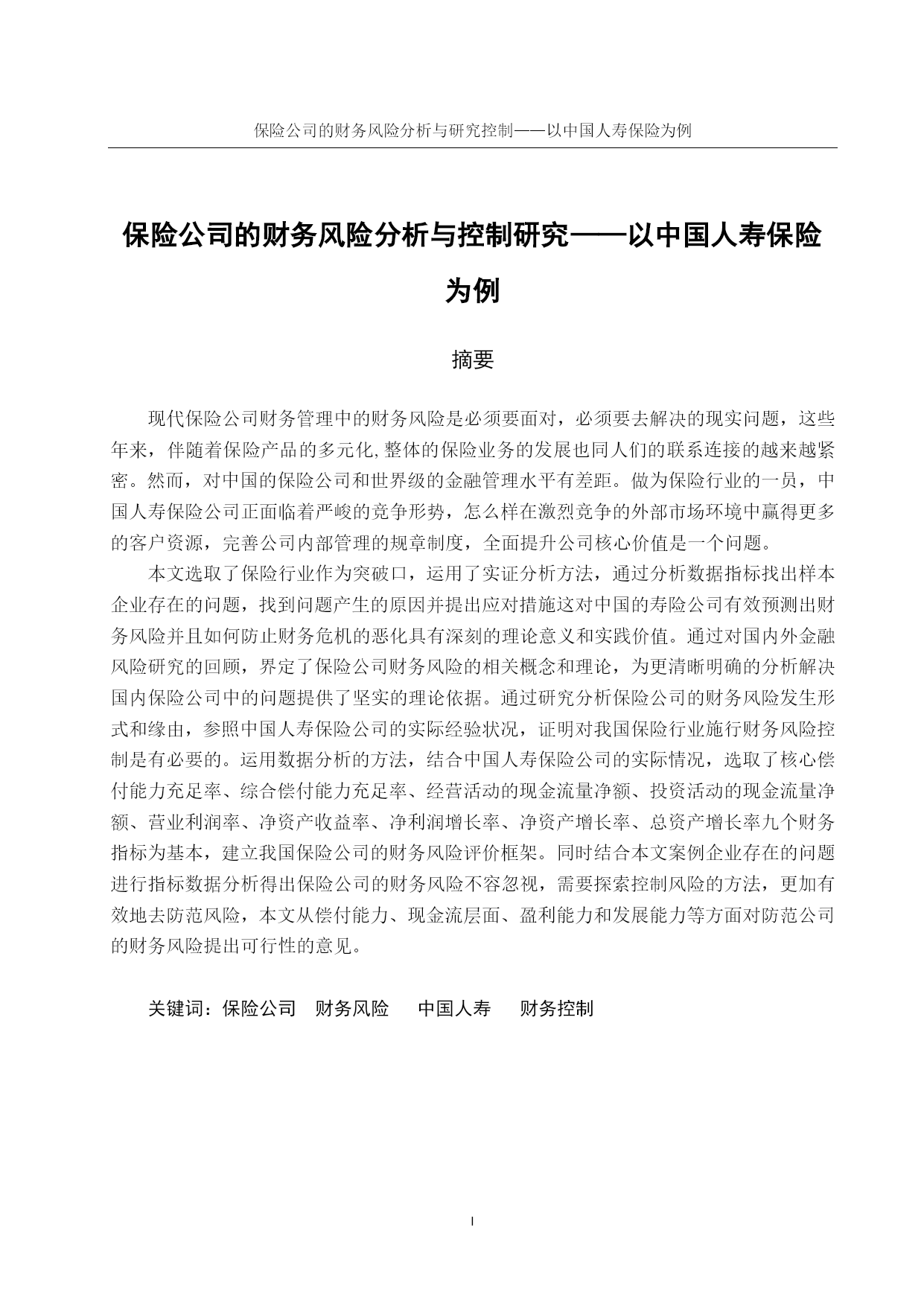 保险公司的财务风险分析与研究控制——以中国人寿保险为例

保险公司的财务风险分析与控制研究——以中国人寿保险为例

摘要

现代保险公司财务管理中的财务风险是必须要面对，必须要去解决的现实问题，这些年来，伴随着保险产品的多元化,整体的保险业务的发展也同人们的联系连接的越来越紧密。然而，对中国的保险公司和世界级的金融管理水平有差距。做为保险行业的一员，中国人寿保险公司正面临着严峻的竞争形势，怎么样在激烈竞争的外部市场环境中赢得更多的客户资源，完善公司内部管理的规章制度，全面提升公司核心价值是一个问题。

本文选取了保险行业作为突破口，运用了实证分析方法，通过分析数据指标找出样本企业存在的问题，找到问题产生的原因并提出应对措施这对中国的寿险公司有效预测出财务风险并且如何防止财务危机的恶化具有深刻的理论意义和实践价值。通过对国内外金融风险研究的回顾，界定了保险公司财务风险的相关概念和理论，为更清晰明确的分析解决国内保险公司中的问题提供了坚实的理论依据。通过研究分析保险公司的财务风险发生形式和缘由，参照中国人寿保险公司的实际经验状况，证明对我国保险行业施行财务风险控制是有必要的。运用数据分析的方法，结合中国人寿保险公司的实际情况，选取了核心偿付能力充足率、综合偿付能力充足率、经营活动的现金流量净额、投资活动的现金流量净额、营业利润率、净资产收益率、净利润增长率、净资产增长率、总资产增长率九个财务指标为基本，建立我国保险公司的财务风险评价框架。同时结合本文案例企业存在的问题进行指标数据分析得出保险公司的财务风险不容忽视，需要探索控制风险的方法，更加有效地去防范风险，本文从偿付能力、现金流层面、盈利能力和发展能力等方面对防范公司的财务风险提出可行性的意见。

关键词：保险公司　财务风险　中国人寿　财务控制

I